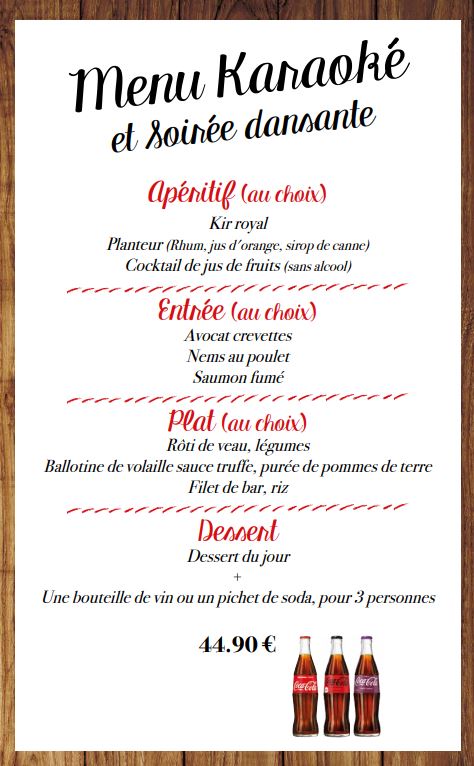 Menu Karaoké
et Soirée dansante

Apéritif (au choix)
Kir royal
Planteur (Rhum, jus d'orange, sirop de canne)
Cocktail de jus de fruits (sans alcool)

Entrée (au choix)
Avocat crevettes
Nems au poulet
Saumon fumé

Plat (au choix)
Rôti de veau, légumes
Ballotine de volaille sauce truffe, purée de pommes de terre
Filet de bar, riz

Dessert
Dessert du jour
+
Une bouteille de vin ou un pichet de soda, pour 3 personnes

44.90 €

Coca-Cola Coca-Cola Coca-Cola